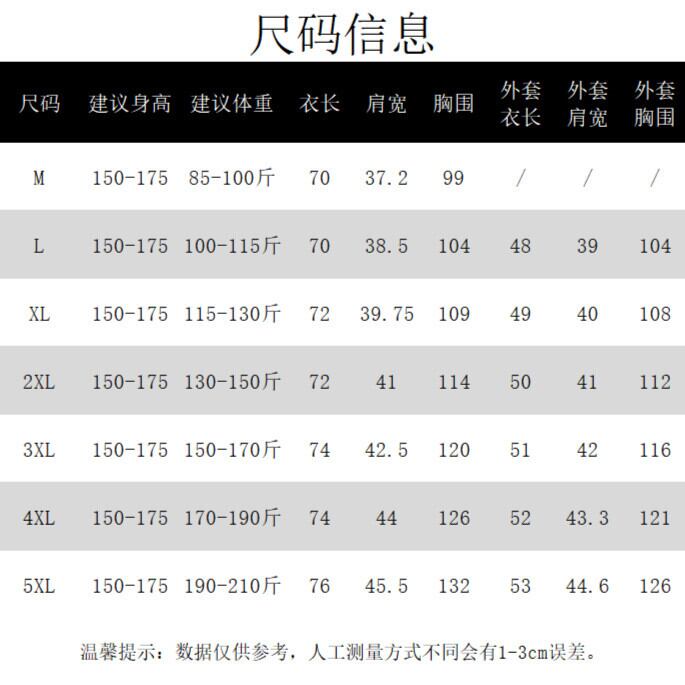 尺码信息

| 尺码 | 建议身高 | 建议体重 | 衣长 | 肩宽 | 胸围 | 外套衣长 | 外套肩宽 | 外套胸围 |
|---|---|---|---|---|---|---|---|---|
| M | 150-175 | 85-100斤 | 70 | 37.2 | 99 | / | / | / |
| L | 150-175 | 100-115斤 | 70 | 38.5 | 104 | 48 | 39 | 104 |
| XL | 150-175 | 115-130斤 | 72 | 39.75 | 109 | 49 | 40 | 108 |
| 2XL | 150-175 | 130-150斤 | 72 | 41 | 114 | 50 | 41 | 112 |
| 3XL | 150-175 | 150-170斤 | 74 | 42.5 | 120 | 51 | 42 | 116 |
| 4XL | 150-175 | 170-190斤 | 74 | 44 | 126 | 52 | 43.3 | 121 |
| 5XL | 150-175 | 190-210斤 | 76 | 45.5 | 132 | 53 | 44.6 | 126 |

温馨提示：数据仅供参考，人工测量方式不同会有1-3cm误差。